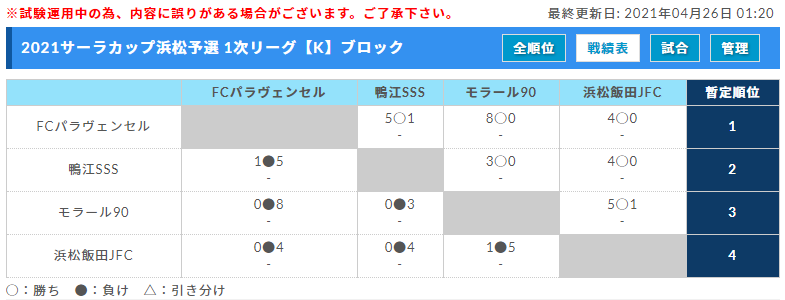 ※試験運用中の為、内容に誤りがある場合がございます。ご了承下さい。

最終更新日: 2021年04月26日 01:20

2021サーラカップ浜松予選 1次リーグ【K】ブロック

全順位 戦績表 試合 管理

| | FCパラヴェンセル | 鴨江SSS | モラール90 | 浜松飯田JFC | 暫定順位 |
|---|---|---|---|---|---|
| FCパラヴェンセル | | 5○1 - | 8○0 - | 4○0 - | 1 |
| 鴨江SSS | 1●5 - | | 3○0 - | 4○0 - | 2 |
| モラール90 | 0●8 - | 0●3 - | | 5○1 - | 3 |
| 浜松飯田JFC | 0●4 - | 0●4 - | 1●5 - | | 4 |

○：勝ち ●：負け △：引き分け